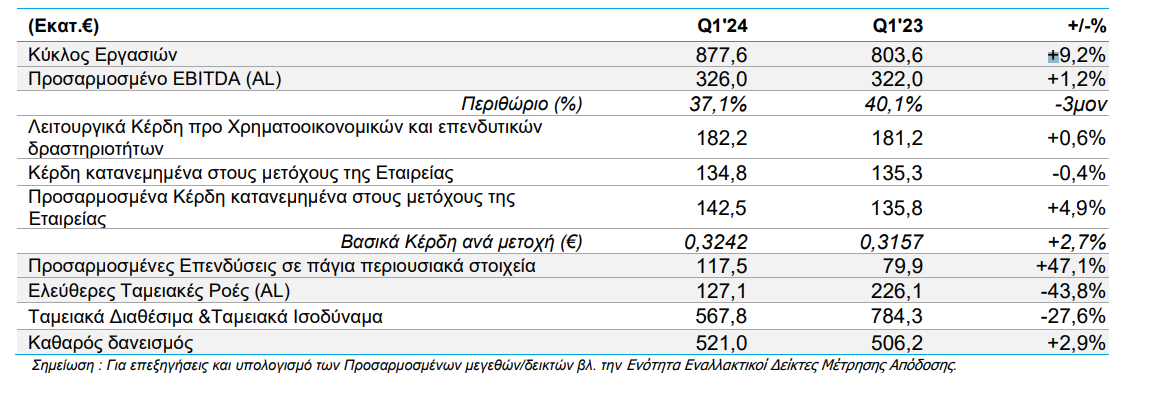 | (Εκατ.€) | Q1'24 | Q1'23 | +/-% |
|---|---|---|---|
| Κύκλος Εργασιών | 877,6 | 803,6 | +9,2% |
| Προσαρμοσμένο EBITDA (AL) | 326,0 | 322,0 | +1,2% |
| Περιθώριο (%) | 37,1% | 40,1% | -3μον |
| Λειτουργικά Κέρδη προ Χρηματοοικονομικών και επενδυτικών δραστηριοτήτων | 182,2 | 181,2 | +0,6% |
| Κέρδη κατανεμημένα στους μετόχους της Εταιρείας | 134,8 | 135,3 | -0,4% |
| Προσαρμοσμένα Κέρδη κατανεμημένα στους μετόχους της Εταιρείας | 142,5 | 135,8 | +4,9% |
| Βασικά Κέρδη ανά μετοχή (€) | 0,3242 | 0,3157 | +2,7% |
| Προσαρμοσμένες Επενδύσεις σε πάγια περιουσιακά στοιχεία | 117,5 | 79,9 | +47,1% |
| Ελεύθερες Ταμειακές Ροές (AL) | 127,1 | 226,1 | -43,8% |
| Ταμειακά Διαθέσιμα &Ταμειακά Ισοδύναμα | 567,8 | 784,3 | -27,6% |
| Καθαρός δανεισμός | 521,0 | 506,2 | +2,9% |

Σημείωση : Για επεξηγήσεις και υπολογισμό των Προσαρμοσμένων μεγεθών/δεικτών βλ. την Ενότητα Εναλλακτικοί Δείκτες Μέτρησης Απόδοσης.